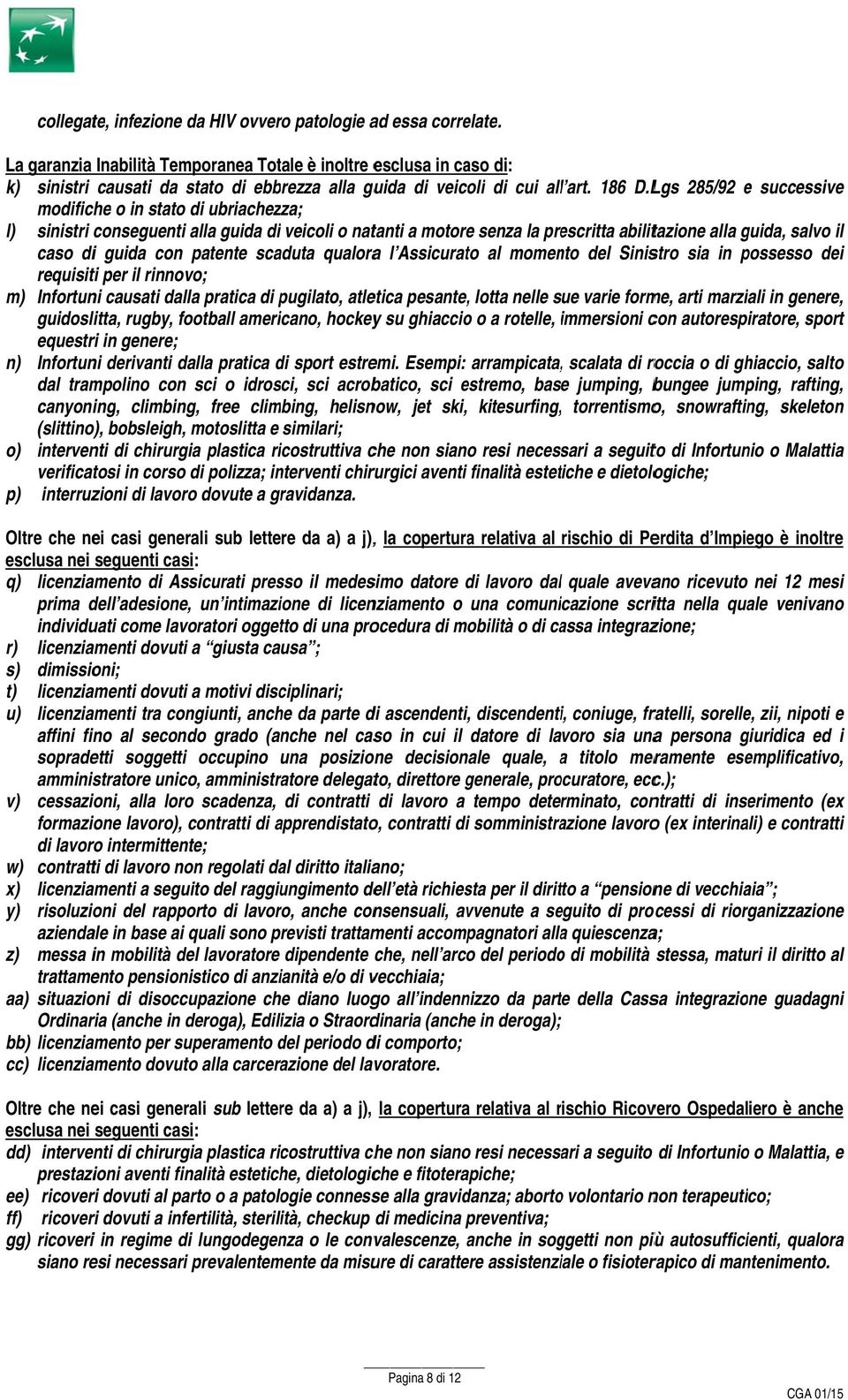 collegate, infezione da HIV ovvero patologie ad essa correlate.

La garanzia Inabilità Temporanea Totale è inoltre esclusa in caso di:

k) sinistri causati da stato di ebbrezza alla guida di veicoli di cui all'art. 186 D.Lgs 285/92 e successive modifiche o in stato di ubriachezza;

l) sinistri conseguenti alla guida di veicoli o natanti a motore senza la prescritta abilitazione alla guida, salvo il caso di guida con patente scaduta qualora l'Assicurato al momento del Sinistro sia in possesso dei requisiti per il rinnovo;

m) Infortuni causati dalla pratica di pugilato, atletica pesante, lotta nelle sue varie forme, arti marziali in genere, guidoslitta, rugby, football americano, hockey su ghiaccio o a rotelle, immersioni con autorespiratore, sport equestri in genere;

n) Infortuni derivanti dalla pratica di sport estremi. Esempi: arrampicata, scalata di roccia o di ghiaccio, salto dal trampolino con sci o idrosci, sci acrobatico, sci estremo, base jumping, bungee jumping, rafting, canyoning, climbing, free climbing, helisnow, jet ski, kitesurfing, torrentismo, snowrafting, skeleton (slittino), bobsleigh, motoslitta e similari;

o) interventi di chirurgia plastica ricostruttiva che non siano resi necessari a seguito di Infortunio o Malattia verificatosi in corso di polizza; interventi chirurgici aventi finalità estetiche e dietologiche;

p) interruzioni di lavoro dovute a gravidanza.

Oltre che nei casi generali sub lettere da a) a j), la copertura relativa al rischio di Perdita d'Impiego è inoltre esclusa nei seguenti casi:

q) licenziamento di Assicurati presso il medesimo datore di lavoro dal quale avevano ricevuto nei 12 mesi prima dell'adesione, un'intimazione di licenziamento o una comunicazione scritta nella quale venivano individuati come lavoratori oggetto di una procedura di mobilità o di cassa integrazione;

r) licenziamenti dovuti a "giusta causa";

s) dimissioni;

t) licenziamenti dovuti a motivi disciplinari;

u) licenziamenti tra congiunti, anche da parte di ascendenti, discendenti, coniuge, fratelli, sorelle, zii, nipoti e affini fino al secondo grado (anche nel caso in cui il datore di lavoro sia una persona giuridica ed i sopradetti soggetti occupino una posizione decisionale quale, a titolo meramente esemplificativo, amministratore unico, amministratore delegato, direttore generale, procuratore, ecc.);

v) cessazioni, alla loro scadenza, di contratti di lavoro a tempo determinato, contratti di inserimento (ex formazione lavoro), contratti di apprendistato, contratti di somministrazione lavoro (ex interinali) e contratti di lavoro intermittente;

w) contratti di lavoro non regolati dal diritto italiano;

x) licenziamenti a seguito del raggiungimento dell'età richiesta per il diritto a "pensione di vecchiaia";

y) risoluzioni del rapporto di lavoro, anche consensuali, avvenute a seguito di processi di riorganizzazione aziendale in base ai quali sono previsti trattamenti accompagnatori alla quiescenza;

z) messa in mobilità del lavoratore dipendente che, nell'arco del periodo di mobilità stessa, maturi il diritto al trattamento pensionistico di anzianità e/o di vecchiaia;

aa) situazioni di disoccupazione che diano luogo all'indennizzo da parte della Cassa integrazione guadagni Ordinaria (anche in deroga), Edilizia o Straordinaria (anche in deroga);

bb) licenziamento per superamento del periodo di comporto;

cc) licenziamento dovuto alla carcerazione del lavoratore.

Oltre che nei casi generali sub lettere da a) a j), la copertura relativa al rischio Ricovero Ospedaliero è anche esclusa nei seguenti casi:

dd) interventi di chirurgia plastica ricostruttiva che non siano resi necessari a seguito di Infortunio o Malattia, e prestazioni aventi finalità estetiche, dietologiche e fitoterapiche;

ee) ricoveri dovuti al parto o a patologie connesse alla gravidanza; aborto volontario non terapeutico;

ff) ricoveri dovuti a infertilità, sterilità, checkup di medicina preventiva;

gg) ricoveri in regime di lungodegenza o le convalescenze, anche in soggetti non più autosufficienti, qualora siano resi necessari prevalentemente da misure di carattere assistenziale o fisioterapico di mantenimento.

Pagina 8 di 12

CGA 01/15